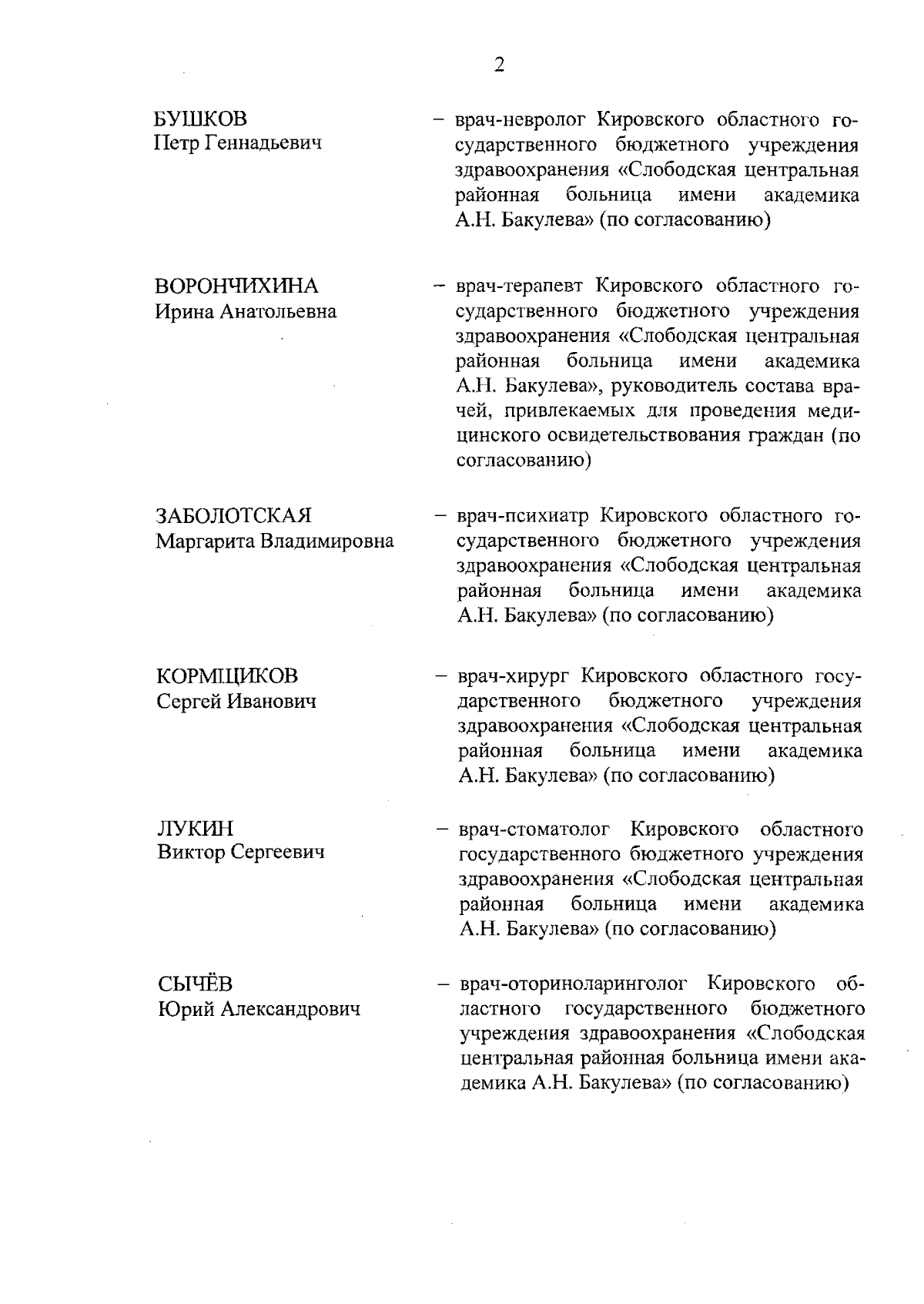 2

БУШКОВ
Петр Геннадьевич

– врач-невролог Кировского областного государственного бюджетного учреждения здравоохранения «Слободская центральная районная больница имени академика А.Н. Бакулева» (по согласованию)

ВОРОНЧИХИНА
Ирина Анатольевна

– врач-терапевт Кировского областного государственного бюджетного учреждения здравоохранения «Слободская центральная районная больница имени академика А.Н. Бакулева», руководитель состава врачей, привлекаемых для проведения медицинского освидетельствования граждан (по согласованию)

ЗАБОЛОТСКАЯ
Маргарита Владимировна

– врач-психиатр Кировского областного государственного бюджетного учреждения здравоохранения «Слободская центральная районная больница имени академика А.Н. Бакулева» (по согласованию)

КОРМЩИКОВ
Сергей Иванович

– врач-хирург Кировского областного государственного бюджетного учреждения здравоохранения «Слободская центральная районная больница имени академика А.Н. Бакулева» (по согласованию)

ЛУКИН
Виктор Сергеевич

– врач-стоматолог Кировского областного государственного бюджетного учреждения здравоохранения «Слободская центральная районная больница имени академика А.Н. Бакулева» (по согласованию)

СЫЧЁВ
Юрий Александрович

– врач-оториноларинголог Кировского областного государственного бюджетного учреждения здравоохранения «Слободская центральная районная больница имени академика А.Н. Бакулева» (по согласованию)